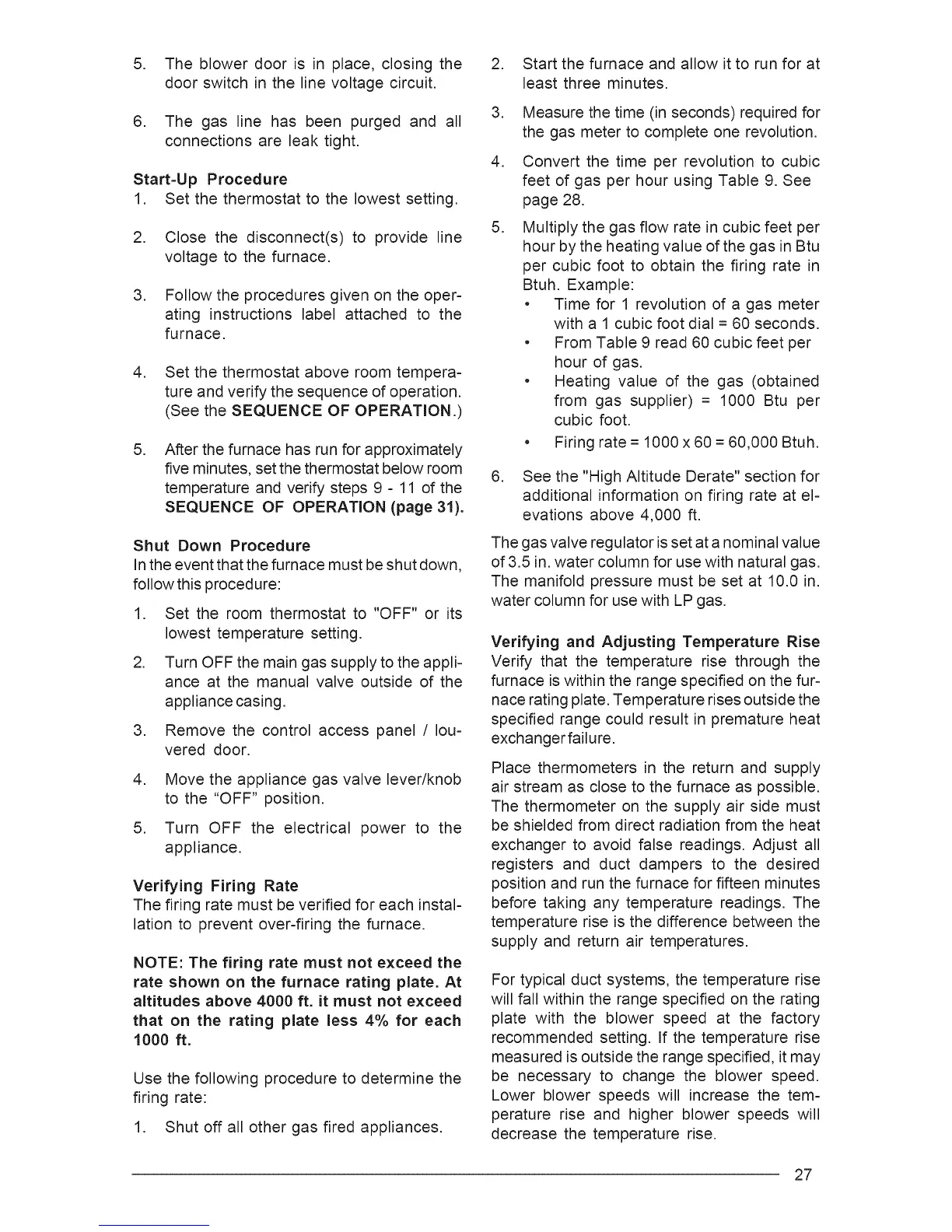 5. The blower door is in place, closing the door switch in the line voltage circuit.

6. The gas line has been purged and all connections are leak tight.

Start-Up Procedure
1. Set the thermostat to the lowest setting.

2. Close the disconnect(s) to provide line voltage to the furnace.

3. Follow the procedures given on the operating instructions label attached to the furnace.

4. Set the thermostat above room temperature and verify the sequence of operation. (See the SEQUENCE OF OPERATION.)

5. After the furnace has run for approximately five minutes, set the thermostat below room temperature and verify steps 9 - 11 of the SEQUENCE OF OPERATION (page 31).

Shut Down Procedure
In the event that the furnace must be shut down, follow this procedure:

1. Set the room thermostat to "OFF" or its lowest temperature setting.

2. Turn OFF the main gas supply to the appliance at the manual valve outside of the appliance casing.

3. Remove the control access panel / louvered door.

4. Move the appliance gas valve lever/knob to the "OFF" position.

5. Turn OFF the electrical power to the appliance.

Verifying Firing Rate
The firing rate must be verified for each installation to prevent over-firing the furnace.

NOTE: The firing rate must not exceed the rate shown on the furnace rating plate. At altitudes above 4000 ft. it must not exceed that on the rating plate less 4% for each 1000 ft.

Use the following procedure to determine the firing rate:

1. Shut off all other gas fired appliances.

2. Start the furnace and allow it to run for at least three minutes.

3. Measure the time (in seconds) required for the gas meter to complete one revolution.

4. Convert the time per revolution to cubic feet of gas per hour using Table 9. See page 28.

5. Multiply the gas flow rate in cubic feet per hour by the heating value of the gas in Btu per cubic foot to obtain the firing rate in Btuh. Example:
• Time for 1 revolution of a gas meter with a 1 cubic foot dial = 60 seconds.
• From Table 9 read 60 cubic feet per hour of gas.
• Heating value of the gas (obtained from gas supplier) = 1000 Btu per cubic foot.
• Firing rate = 1000 x 60 = 60,000 Btuh.

6. See the "High Altitude Derate" section for additional information on firing rate at elevations above 4,000 ft.

The gas valve regulator is set at a nominal value of 3.5 in. water column for use with natural gas. The manifold pressure must be set at 10.0 in. water column for use with LP gas.

Verifying and Adjusting Temperature Rise
Verify that the temperature rise through the furnace is within the range specified on the furnace rating plate. Temperature rises outside the specified range could result in premature heat exchanger failure.

Place thermometers in the return and supply air stream as close to the furnace as possible. The thermometer on the supply air side must be shielded from direct radiation from the heat exchanger to avoid false readings. Adjust all registers and duct dampers to the desired position and run the furnace for fifteen minutes before taking any temperature readings. The temperature rise is the difference between the supply and return air temperatures.

For typical duct systems, the temperature rise will fall within the range specified on the rating plate with the blower speed at the factory recommended setting. If the temperature rise measured is outside the range specified, it may be necessary to change the blower speed. Lower blower speeds will increase the temperature rise and higher blower speeds will decrease the temperature rise.

27